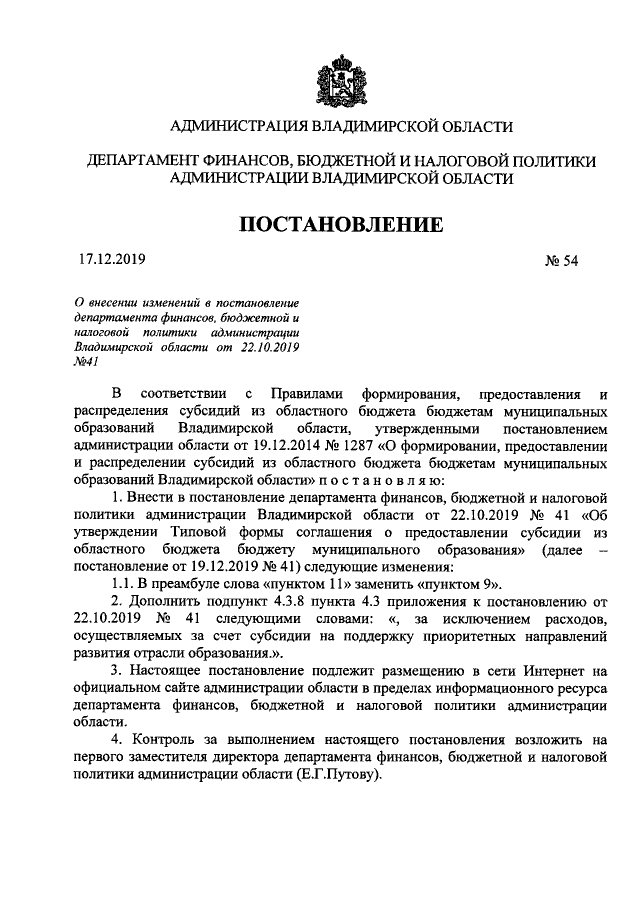 АДМИНИСТРАЦИЯ ВЛАДИМИРСКОЙ ОБЛАСТИ

ДЕПАРТАМЕНТ ФИНАНСОВ, БЮДЖЕТНОЙ И НАЛОГОВОЙ ПОЛИТИКИ АДМИНИСТРАЦИИ ВЛАДИМИРСКОЙ ОБЛАСТИ

ПОСТАНОВЛЕНИЕ

17.12.2019

№ 54

О внесении изменений в постановление департамента финансов, бюджетной и налоговой политики администрации Владимирской области от 22.10.2019 №41

В соответствии с Правилами формирования, предоставления и распределения субсидий из областного бюджета бюджетам муниципальных образований Владимирской области, утвержденными постановлением администрации области от 19.12.2014 № 1287 «О формировании, предоставлении и распределении субсидий из областного бюджета бюджетам муниципальных образований Владимирской области» п о с т а н о в л я ю:

1. Внести в постановление департамента финансов, бюджетной и налоговой политики администрации Владимирской области от 22.10.2019 № 41 «Об утверждении Типовой формы соглашения о предоставлении субсидии из областного бюджета бюджету муниципального образования» (далее – постановление от 19.12.2019 № 41) следующие изменения:

1.1. В преамбуле слова «пунктом 11» заменить «пунктом 9».

2. Дополнить подпункт 4.3.8 пункта 4.3 приложения к постановлению от 22.10.2019 № 41 следующими словами: «, за исключением расходов, осуществляемых за счет субсидии на поддержку приоритетных направлений развития отрасли образования.».

3. Настоящее постановление подлежит размещению в сети Интернет на официальном сайте администрации области в пределах информационного ресурса департамента финансов, бюджетной и налоговой политики администрации области.

4. Контроль за выполнением настоящего постановления возложить на первого заместителя директора департамента финансов, бюджетной и налоговой политики администрации области (Е.Г.Путову).